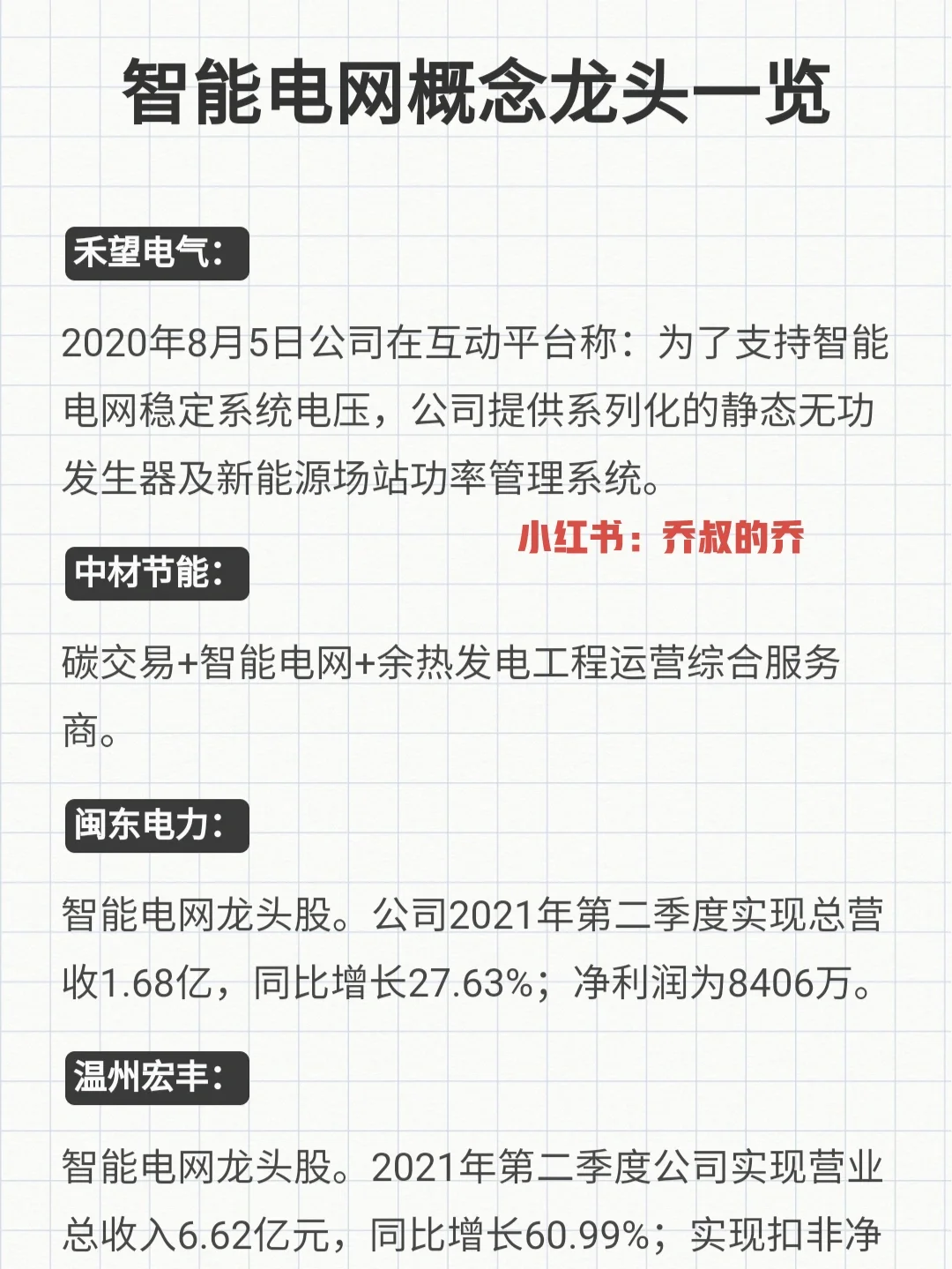 智能电网概念龙头一览

禾望电气:

2020年8月5日公司在互动平台称：为了支持智能电网稳定系统电压，公司提供系列化的静态无功发生器及新能源场站功率管理系统。

小红书：乔叔的乔

中材节能:

碳交易+智能电网+余热发电工程运营综合服务商。

闽东电力:

智能电网龙头股。公司2021年第二季度实现总营收1.68亿，同比增长27.63%；净利润为8406万。

温州宏丰:

智能电网龙头股。2021年第二季度公司实现营业总收入6.62亿元，同比增长60.99%；实现扣非净